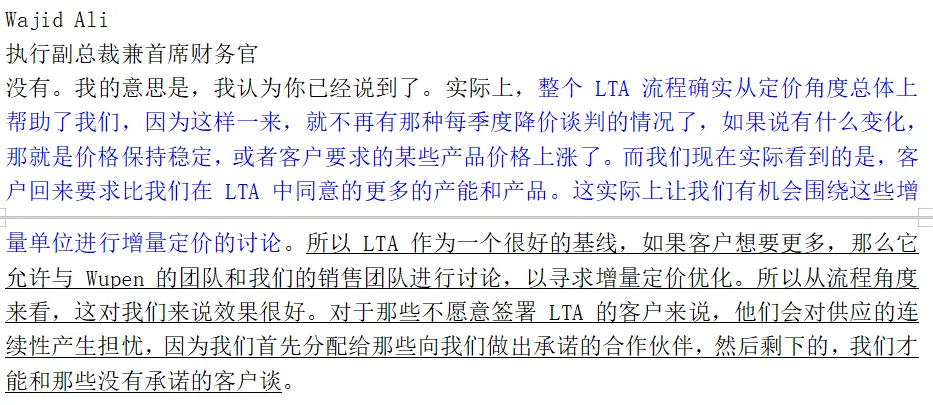 Wajid Ali
执行副总裁兼首席财务官
没有。我的意思是，我认为你已经说到了。实际上，整个 LTA 流程确实从定价角度总体上帮助了我们，因为这样一来，就不再有那种每季度降价谈判的情况了，如果说有什么变化，那就是价格保持稳定，或者客户要求的某些产品价格上涨了。而我们现在实际看到的是，客户回来要求比我们在 LTA 中同意的更多的产能和产品。这实际上让我们有机会围绕这些增量单位进行增量定价的讨论。所以 LTA 作为一个很好的基线，如果客户想要更多，那么它允许与 Wupen 的团队和我们的销售团队进行讨论，以寻求增量定价优化。所以从流程角度来看，这对我们来说效果很好。对于那些不愿意签署 LTA 的客户来说，他们会对供应的连续性产生担忧，因为我们首先分配给那些向我们做出承诺的合作伙伴，然后剩下的，我们才能和那些没有承诺的客户谈。